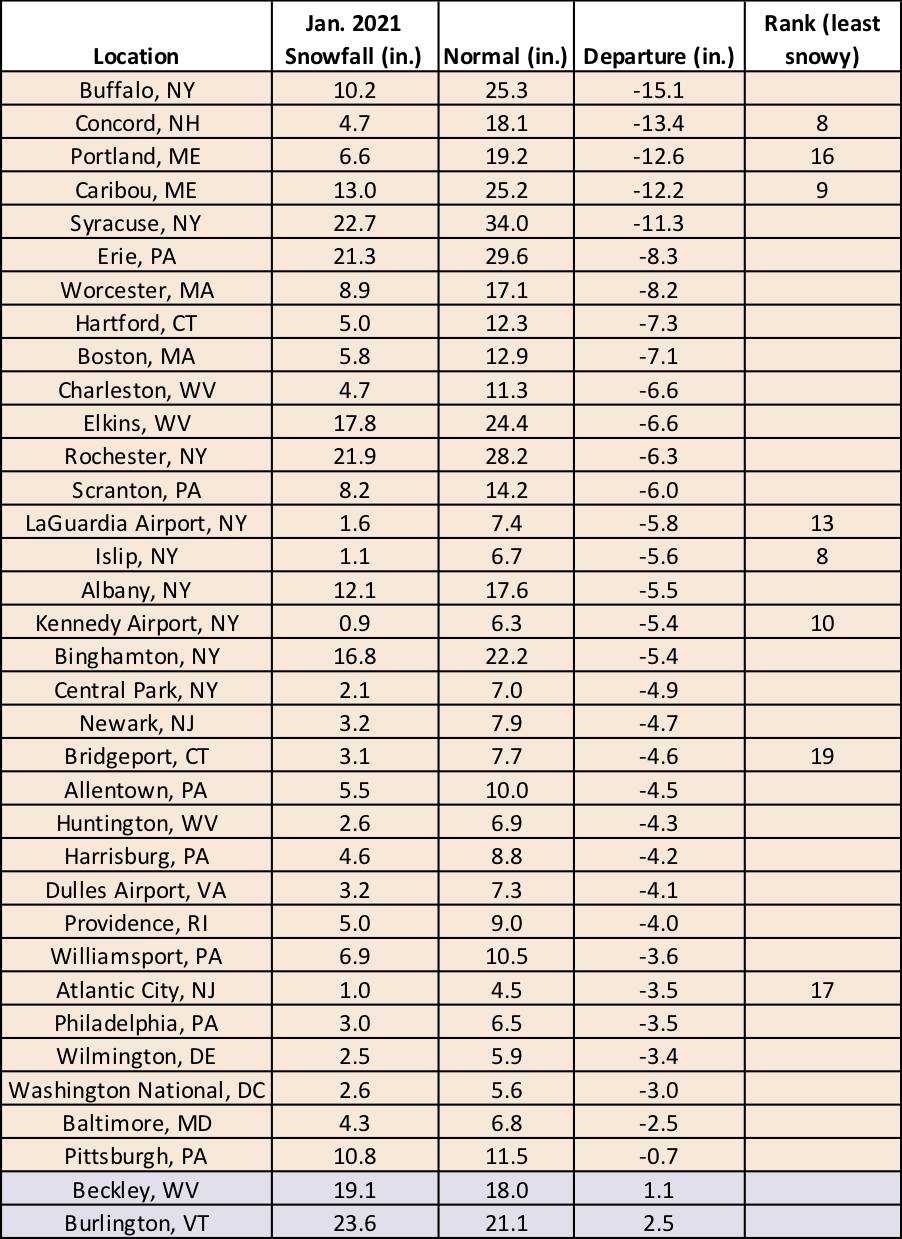 | Location | Jan. 2021 Snowfall (in.) | Normal (in.) | Departure (in.) | Rank (least snowy) |
|---|---|---|---|---|
| Buffalo, NY | 10.2 | 25.3 | -15.1 | |
| Concord, NH | 4.7 | 18.1 | -13.4 | 8 |
| Portland, ME | 6.6 | 19.2 | -12.6 | 16 |
| Caribou, ME | 13.0 | 25.2 | -12.2 | 9 |
| Syracuse, NY | 22.7 | 34.0 | -11.3 | |
| Erie, PA | 21.3 | 29.6 | -8.3 | |
| Worcester, MA | 8.9 | 17.1 | -8.2 | |
| Hartford, CT | 5.0 | 12.3 | -7.3 | |
| Boston, MA | 5.8 | 12.9 | -7.1 | |
| Charleston, WV | 4.7 | 11.3 | -6.6 | |
| Elkins, WV | 17.8 | 24.4 | -6.6 | |
| Rochester, NY | 21.9 | 28.2 | -6.3 | |
| Scranton, PA | 8.2 | 14.2 | -6.0 | |
| LaGuardia Airport, NY | 1.6 | 7.4 | -5.8 | 13 |
| Islip, NY | 1.1 | 6.7 | -5.6 | 8 |
| Albany, NY | 12.1 | 17.6 | -5.5 | |
| Kennedy Airport, NY | 0.9 | 6.3 | -5.4 | 10 |
| Binghamton, NY | 16.8 | 22.2 | -5.4 | |
| Central Park, NY | 2.1 | 7.0 | -4.9 | |
| Newark, NJ | 3.2 | 7.9 | -4.7 | |
| Bridgeport, CT | 3.1 | 7.7 | -4.6 | 19 |
| Allentown, PA | 5.5 | 10.0 | -4.5 | |
| Huntington, WV | 2.6 | 6.9 | -4.3 | |
| Harrisburg, PA | 4.6 | 8.8 | -4.2 | |
| Dulles Airport, VA | 3.2 | 7.3 | -4.1 | |
| Providence, RI | 5.0 | 9.0 | -4.0 | |
| Williamsport, PA | 6.9 | 10.5 | -3.6 | |
| Atlantic City, NJ | 1.0 | 4.5 | -3.5 | 17 |
| Philadelphia, PA | 3.0 | 6.5 | -3.5 | |
| Wilmington, DE | 2.5 | 5.9 | -3.4 | |
| Washington National, DC | 2.6 | 5.6 | -3.0 | |
| Baltimore, MD | 4.3 | 6.8 | -2.5 | |
| Pittsburgh, PA | 10.8 | 11.5 | -0.7 | |
| Beckley, WV | 19.1 | 18.0 | 1.1 | |
| Burlington, VT | 23.6 | 21.1 | 2.5 | |